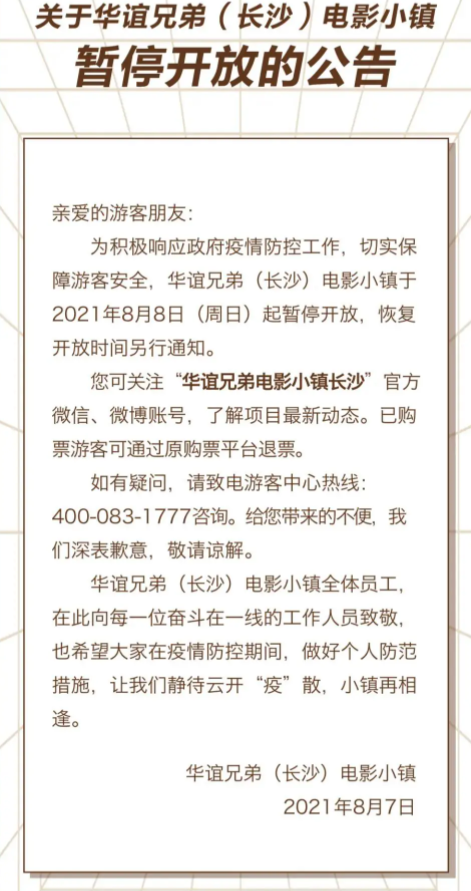 关于华谊兄弟（长沙）电影小镇
暂停开放的公告

亲爱的游客朋友：

为积极响应政府疫情防控工作，切实保障游客安全，华谊兄弟（长沙）电影小镇于2021年8月8日（周日）起暂停开放，恢复开放时间另行通知。

您可关注“华谊兄弟电影小镇长沙”官方微信、微博账号，了解项目最新动态。已购票游客可通过原购票平台退票。

如有疑问，请致电游客中心热线：400-083-1777咨询。给您带来的不便，我们深表歉意，敬请谅解。

华谊兄弟（长沙）电影小镇全体员工，在此向每一位奋斗在一线的工作人员致敬，也希望大家在疫情防控期间，做好个人防范措施，让我们静待云开“疫”散，小镇再相逢。

华谊兄弟（长沙）电影小镇
2021年8月7日